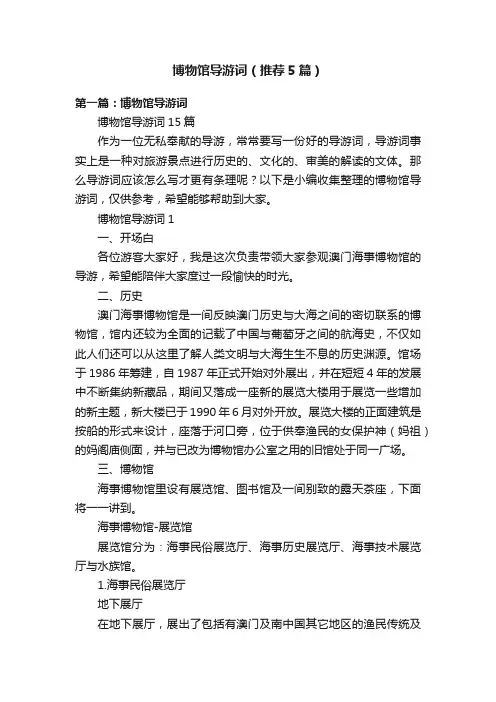 博物馆导游词（推荐5篇）

第一篇：博物馆导游词

博物馆导游词15篇

作为一位无私奉献的导游，常常要写一份好的导游词，导游词事实上是一种对旅游景点进行历史的、文化的、审美的解读的文体。那么导游词应该怎么写才更有条理呢？以下是小编收集整理的博物馆导游词，仅供参考，希望能够帮助到大家。

博物馆导游词1

一、开场白

各位游客大家好，我是这次负责带领大家参观澳门海事博物馆的导游，希望能陪伴大家度过一段愉快的时光。

二、历史

澳门海事博物馆是一间反映澳门历史与大海之间的密切联系的博物馆，馆内还较为全面的记载了中国与葡萄牙之间的航海史，不仅如此人们还可以从这里了解人类文明与大海生生不息的历史渊源。馆场于1986年筹建，自1987年正式开始对外展出，并在短短4年的发展中不断集纳新藏品，期间又落成一座新的展览大楼用于展览一些增加的新主题，新大楼已于1990年6月对外开放。展览大楼的正面建筑是按船的形式来设计，座落于河口旁，位于供奉渔民的女保护神（妈祖）的妈阁庙侧面，并与已改为博物馆办公室之用的旧馆处于同一广场。

三、博物馆

海事博物馆里设有展览馆、图书馆及一间别致的露天茶座，下面将一一讲到。

海事博物馆-展览馆

展览馆分为：海事民俗展览厅、海事历史展览厅、海事技术展览厅与水族馆。

1.海事民俗展览厅

地下展厅

在地下展厅，展出了包括有澳门及南中国其它地区的渔民传统及